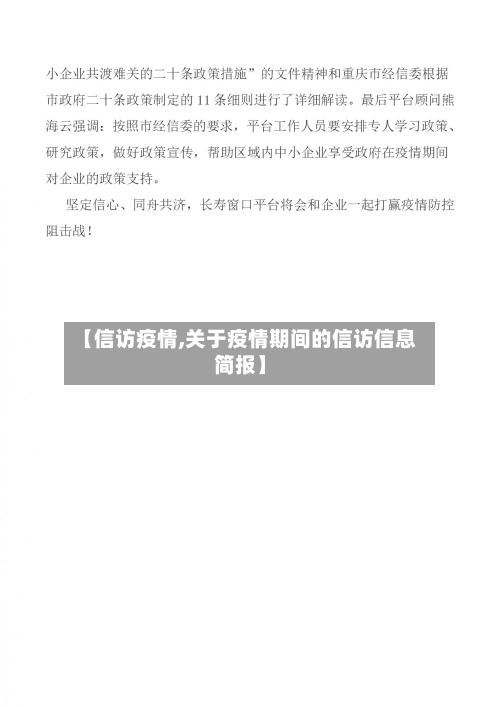 小企业共渡难关的二十条政策措施”的文件精神和重庆市经信委根据市政府二十条政策制定的 11 条细则进行了详细解读。最后平台顾问熊海云强调：按照市经信委的要求，平台工作人员要安排专人学习政策、研究政策，做好政策宣传，帮助区域内中小企业享受政府在疫情期间对企业的政策支持。

坚定信心、同舟共济，长寿窗口平台将会和企业一起打赢疫情防控阻击战！

【信访疫情,关于疫情期间的信访信息简报】